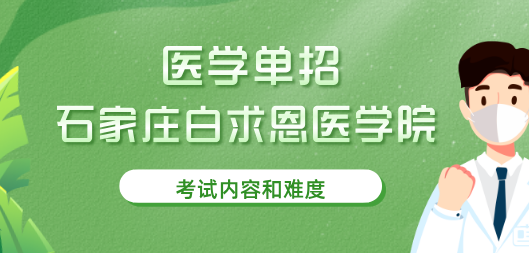 医学单招
石家庄白求恩医学院

考试内容和难度